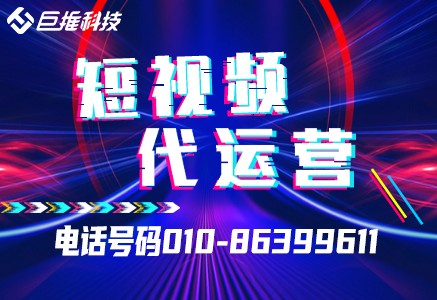 巨推科技

短视频
代运营

电话号码010-86399611